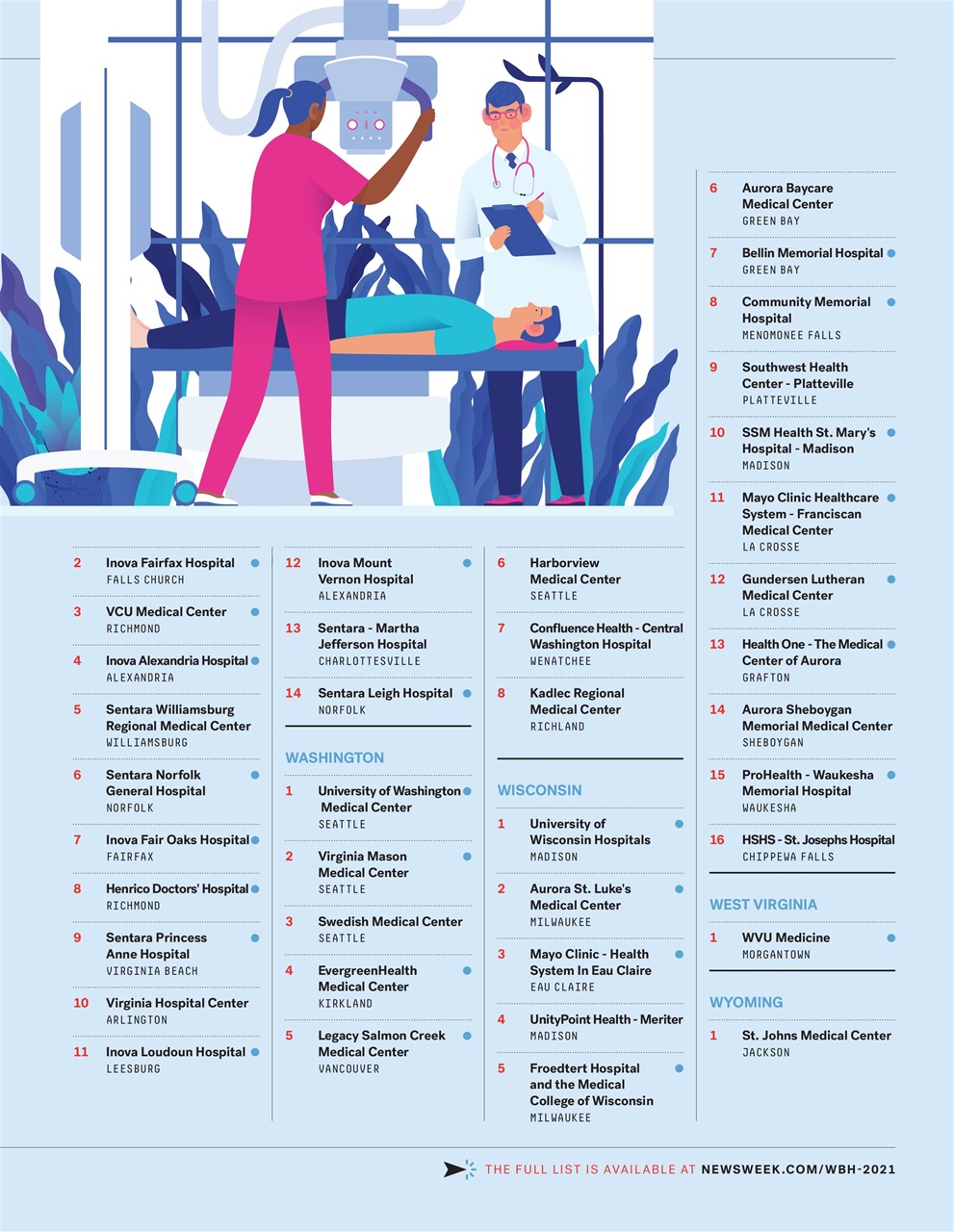 2 Inova Fairfax Hospital
FALLS CHURCH

3 VCU Medical Center
RICHMOND

4 Inova Alexandria Hospital
ALEXANDRIA

5 Sentara Williamsburg Regional Medical Center
WILLIAMSBURG

6 Sentara Norfolk General Hospital
NORFOLK

7 Inova Fair Oaks Hospital
FAIRFAX

8 Henrico Doctors' Hospital
RICHMOND

9 Sentara Princess Anne Hospital
VIRGINIA BEACH

10 Virginia Hospital Center
ARLINGTON

11 Inova Loudoun Hospital
LEESBURG

12 Inova Mount Vernon Hospital
ALEXANDRIA

13 Sentara - Martha Jefferson Hospital
CHARLOTTESVILLE

14 Sentara Leigh Hospital
NORFOLK

WASHINGTON

1 University of Washington Medical Center
SEATTLE

2 Virginia Mason Medical Center
SEATTLE

3 Swedish Medical Center
SEATTLE

4 EvergreenHealth Medical Center
KIRKLAND

5 Legacy Salmon Creek Medical Center
VANCOUVER

6 Harborview Medical Center
SEATTLE

7 Confluence Health - Central Washington Hospital
WENATCHEE

8 Kadlec Regional Medical Center
RICHLAND

WISCONSIN

1 University of Wisconsin Hospitals
MADISON

2 Aurora St. Luke's Medical Center
MILWAUKEE

3 Mayo Clinic - Health System In Eau Claire
EAU CLAIRE

4 UnityPoint Health - Meriter
MADISON

5 Froedtert Hospital and the Medical College of Wisconsin
MILWAUKEE

6 Aurora Baycare Medical Center
GREEN BAY

7 Bellin Memorial Hospital
GREEN BAY

8 Community Memorial Hospital
MENOMONEE FALLS

9 Southwest Health Center - Platteville
PLATTEVILLE

10 SSM Health St. Mary's Hospital - Madison
MADISON

11 Mayo Clinic Healthcare System - Franciscan Medical Center
LA CROSSE

12 Gundersen Lutheran Medical Center
LA CROSSE

13 Health One - The Medical Center of Aurora
GRAFTON

14 Aurora Sheboygan Memorial Medical Center
SHEBOYGAN

15 ProHealth - Waukesha Memorial Hospital
WAUKESHA

16 HSHS - St. Josephs Hospital
CHIPPEWA FALLS

WEST VIRGINIA

1 WVU Medicine
MORGANTOWN

WYOMING

1 St. Johns Medical Center
JACKSON

THE FULL LIST IS AVAILABLE AT NEWSWEEK.COM/WBH-2021